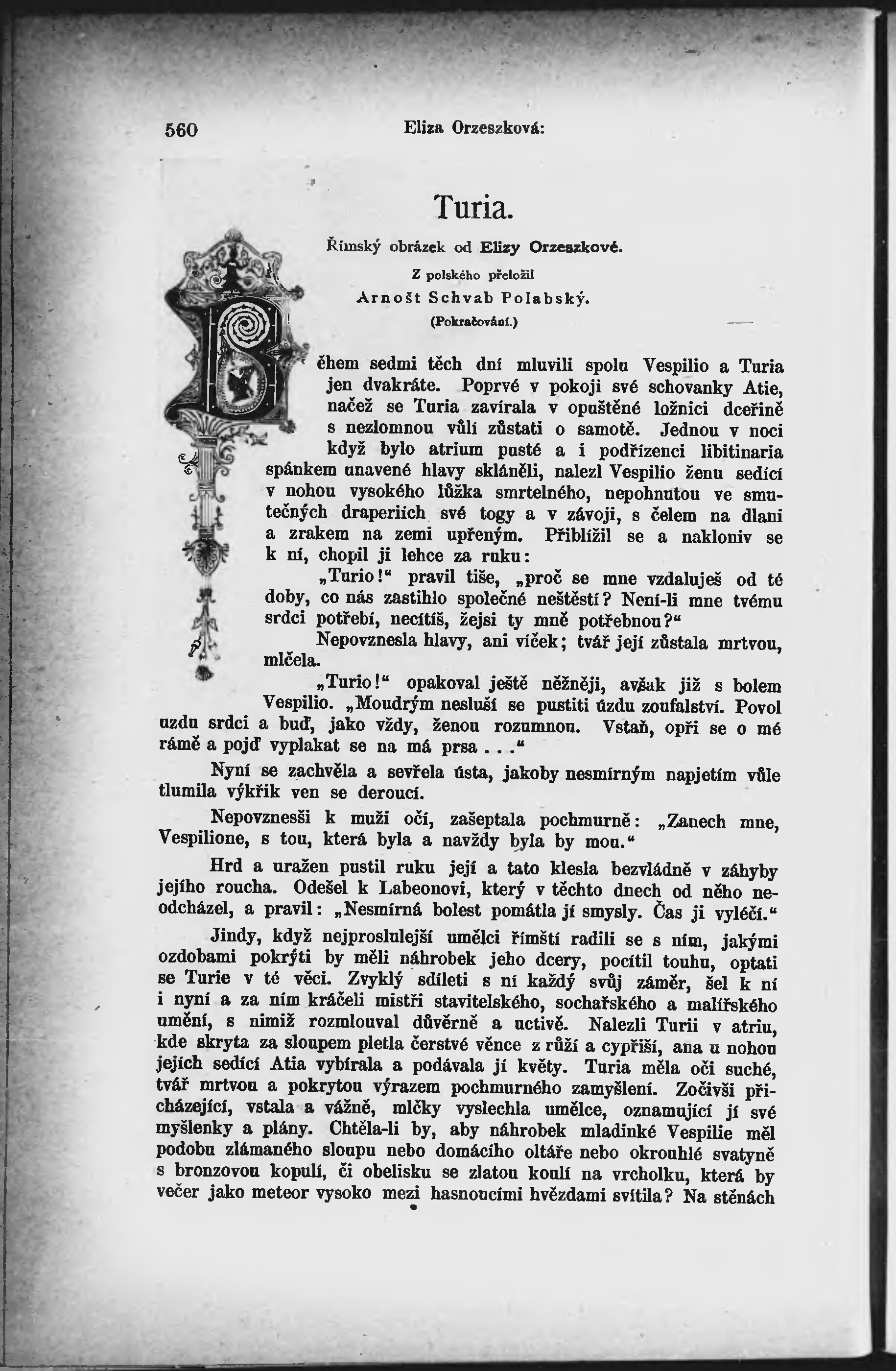 560 Eliza Orzeszková:

Turia.

Římský obrázek od Elizy Orzeszkové.

Z polského přeložil

Arnošt Schvab Polabský.

(Pokračování.)

Během sedmi těch dní mluvili spolu Vespilio a Turia jen dvakráte. Poprvé v pokoji své schovanky Atie, načež se Turia zavírala v opuštěné ložnici dceřině s nezlomnou vůlí zůstati o samotě. Jednou v noci když bylo atrium pusté a i podřízenci libitinaria spánkem unavené hlavy skláněli, nalezl Vespilio ženu sedící v nohou vysokého lůžka smrtelného, nepohnutou ve smutečných draperiích své togy a v závoji, s čelem na dlani a zrakem na zemi upřeným. Přiblížil se a nakloniv se k ní, chopil ji lehce za ruku:

„Turio!“ pravil tiše, „proč se mne vzdaluješ od té doby, co nás zastihlo společné neštěstí? Není-li mne tvému srdci potřebí, necítíš, žejsi ty mně potřebnou?“

Nepovznesla hlavy, ani víček; tvář její zůstala mrtvou, mlčela.

„Turio!“ opakoval ještě něžněji, avšak již s bolem Vespilio. „Moudrým nesluší se pustiti úzdu zoufalství. Povol uzdu srdci a buď, jako vždy, ženou rozumnou. Vstaň, opři se o mé rámě a pojď vyplakat se na má prsa . . .“

Nyní se zachvěla a sevřela ústa, jakoby nesmírným napjetím vůle tlumila výkřik ven se deroucí.

Nepovznesši k muži očí, zašeptala pochmurně: „Zanech mne, Vespilione, s tou, která byla a navždy byla by mou.“

Hrd a uražen pustil ruku její a tato klesla bezvládně v záhyby jejího roucha. Odešel k Labeonovi, který v těchto dnech od něho neodcházel, a pravil: „Nesmírná bolest pomátla jí smysly. Čas ji vyléčí.“

Jindy, když nejproslulejší umělci římští radili se s ním, jakými ozdobami pokrýti by měli náhrobek jeho dcery, pocítil touhu, optati se Turie v té věci. Zvyklý sdíleti s ní každý svůj záměr, šel k ní i nyní a za ním kráčeli mistři stavitelského, sochařského a malířského umění, s nimiž rozmlouval důvěrně a uctivě. Nalezli Turii v atriu, kde skryta za sloupem pletla čerstvé věnce z růží a cypřiší, ana u nohou jejích sedící Atia vybírala a podávala jí květy. Turia měla oči suché, tvář mrtvou a pokrytou výrazem pochmurného zamyšlení. Zočivši přicházející, vstala a vážně, mlčky vyslechla umělce, oznamující jí své myšlenky a plány. Chtěla-li by, aby náhrobek mladinké Vespilie měl podobu zlámaného sloupu nebo domácího oltáře nebo okrouhlé svatyně s bronzovou kopulí, či obelisku se zlatou koulí na vrcholku, která by večer jako meteor vysoko mezi hasnoucími hvězdami svítila? Na stěnách